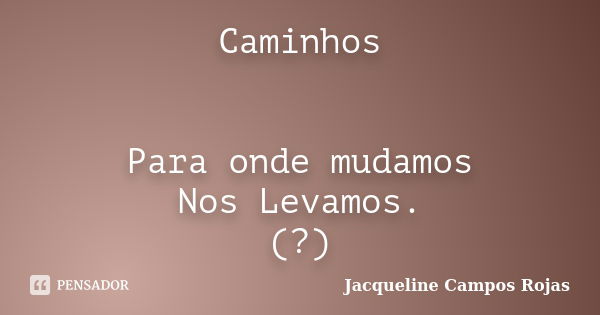 Caminhos

Para onde mudamos
Nos Levamos.
(?)

PENSADOR

Jacqueline Campos Rojas